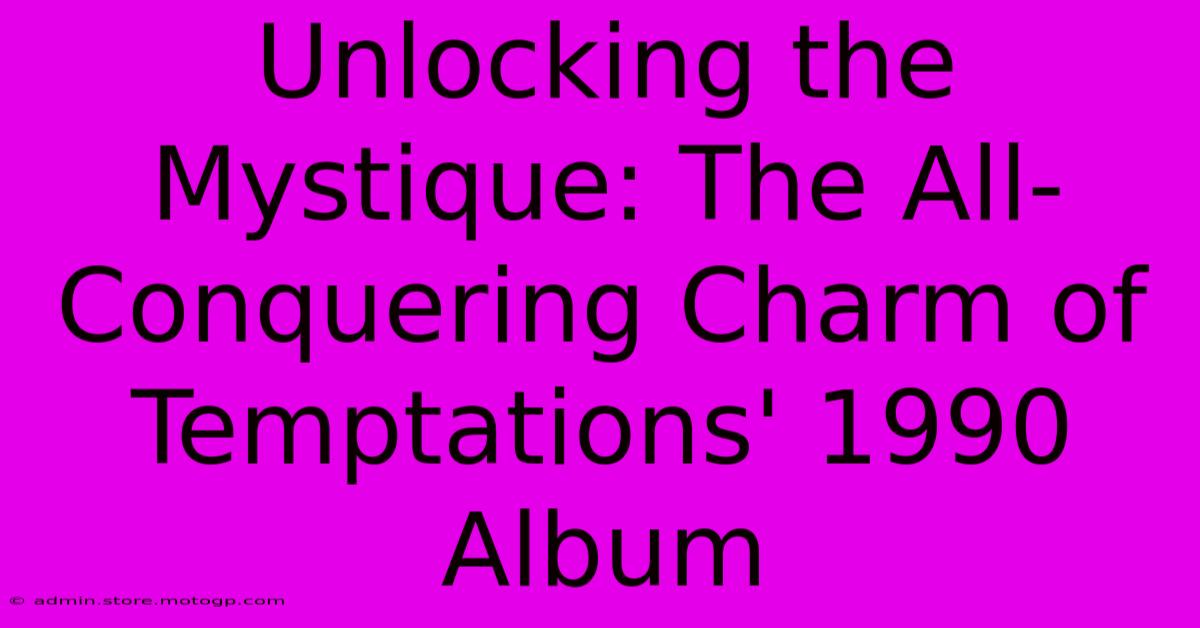 Unlocking the Mystique: The All-Conquering Charm of Temptations' 1990 Album

© admin.store.motogp.com